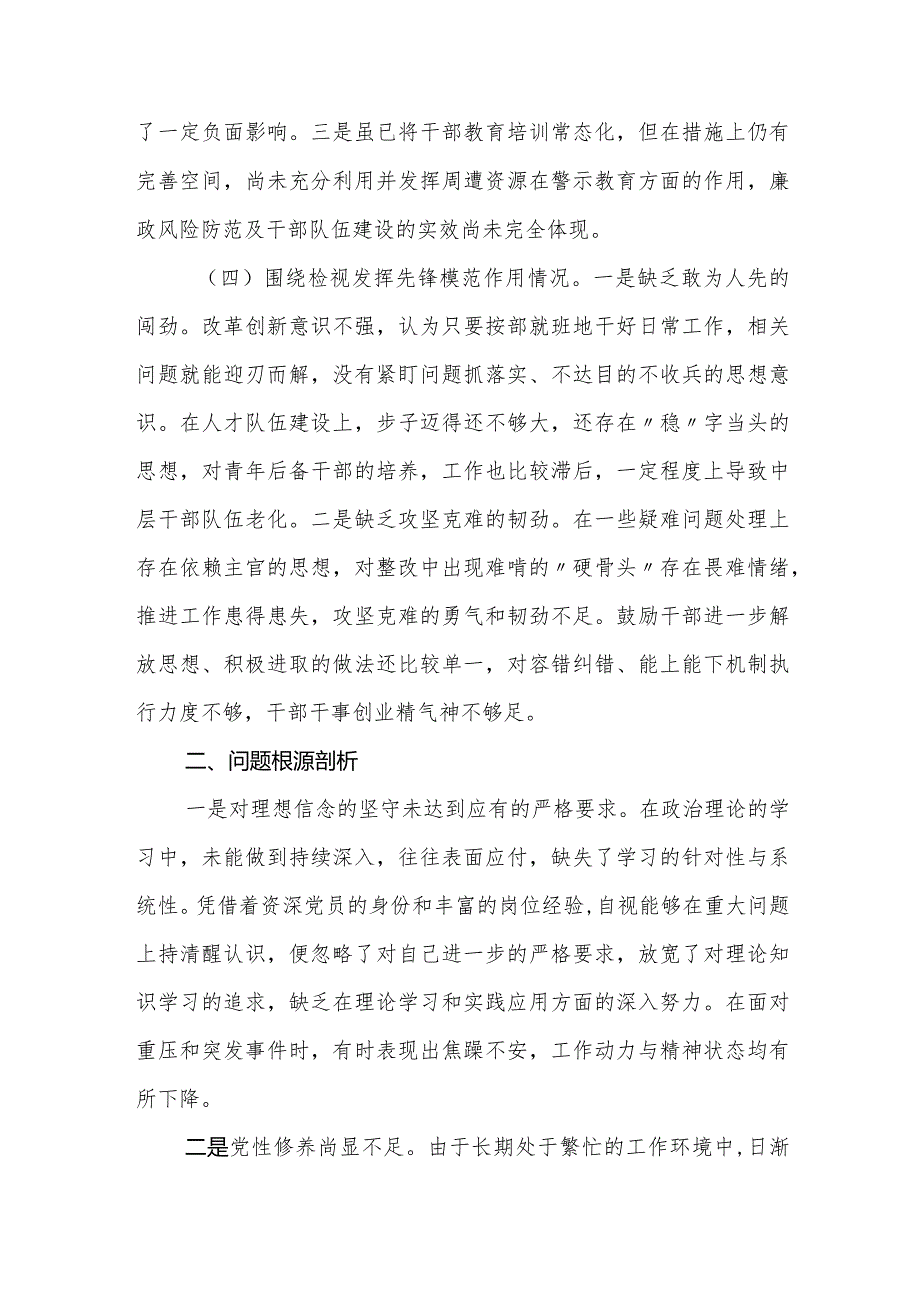 了一定负面影响。三是虽已将干部教育培训常态化，但在措施上仍有完善空间，尚未充分利用并发挥周遭资源在警示教育方面的作用，廉政风险防范及干部队伍建设的实效尚未完全体现。

（四）围绕检视发挥先锋模范作用情况。一是缺乏敢为人先的闯劲。改革创新意识不强，认为只要按部就班地干好日常工作，相关问题就能迎刃而解，没有紧盯问题抓落实、不达目的不收兵的思想意识。在人才队伍建设上，步子迈得还不够大，还存在〃稳〃字当头的思想，对青年后备干部的培养，工作也比较滞后，一定程度上导致中层干部队伍老化。二是缺乏攻坚克难的韧劲。在一些疑难问题处理上存在依赖主官的思想，对整改中出现难啃的〃硬骨头〃存在畏难情绪，推进工作患得患失，攻坚克难的勇气和韧劲不足。鼓励干部进一步解放思想、积极进取的做法还比较单一，对容错纠错、能上能下机制执行力度不够，干部干事创业精气神不够足。

二、问题根源剖析

一是对理想信念的坚守未达到应有的严格要求。在政治理论的学习中，未能做到持续深入，往往表面应付，缺失了学习的针对性与系统性。凭借着资深党员的身份和丰富的岗位经验，自视能够在重大问题上持清醒认识，便忽略了对自己进一步的严格要求，放宽了对理论知识学习的追求，缺乏在理论学习和实践应用方面的深入努力。在面对重压和突发事件时，有时表现出焦躁不安，工作动力与精神状态均有所下降。

二是党性修养尚显不足。由于长期处于繁忙的工作环境中，日渐